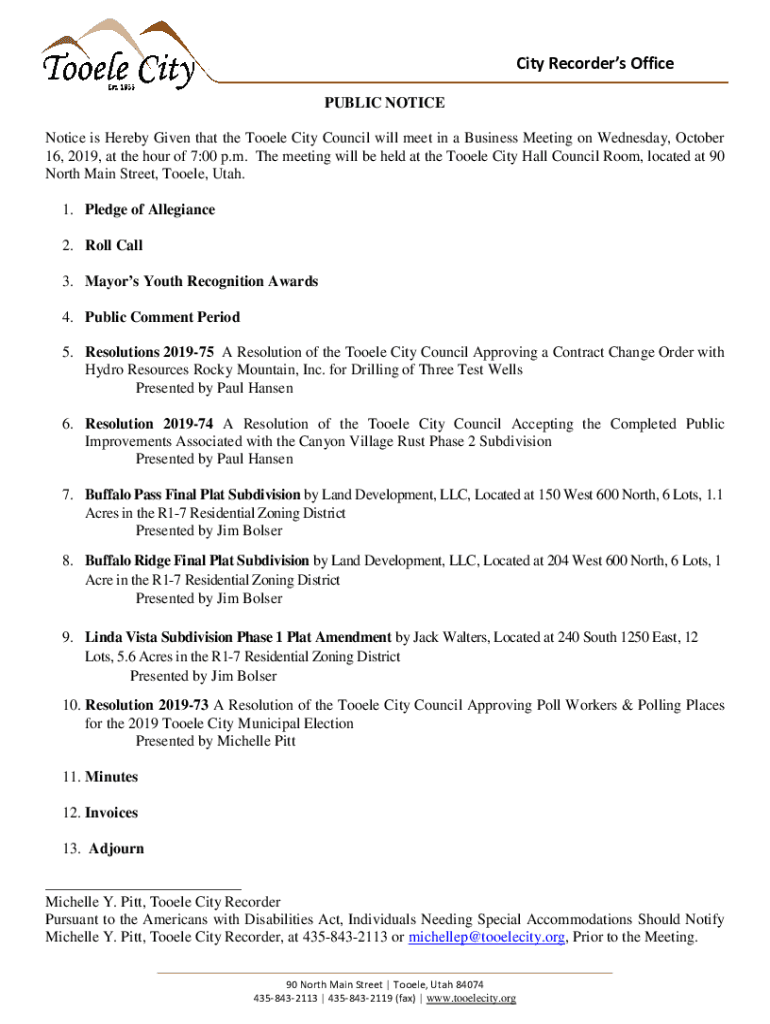 Tooele City
Est. 1853

City Recorder's Office

PUBLIC NOTICE

Notice is Hereby Given that the Tooele City Council will meet in a Business Meeting on Wednesday, October 16, 2019, at the hour of 7:00 p.m. The meeting will be held at the Tooele City Hall Council Room, located at 90 North Main Street, Tooele, Utah.

1. Pledge of Allegiance

2. Roll Call

3. Mayor's Youth Recognition Awards

4. Public Comment Period

5. Resolutions 2019-75 A Resolution of the Tooele City Council Approving a Contract Change Order with Hydro Resources Rocky Mountain, Inc. for Drilling of Three Test Wells
Presented by Paul Hansen

6. Resolution 2019-74 A Resolution of the Tooele City Council Accepting the Completed Public Improvements Associated with the Canyon Village Rust Phase 2 Subdivision
Presented by Paul Hansen

7. Buffalo Pass Final Plat Subdivision by Land Development, LLC, Located at 150 West 600 North, 6 Lots, 1.1 Acres in the R1-7 Residential Zoning District
Presented by Jim Bolser

8. Buffalo Ridge Final Plat Subdivision by Land Development, LLC, Located at 204 West 600 North, 6 Lots, 1 Acre in the R1-7 Residential Zoning District
Presented by Jim Bolser

9. Linda Vista Subdivision Phase 1 Plat Amendment by Jack Walters, Located at 240 South 1250 East, 12 Lots, 5.6 Acres in the R1-7 Residential Zoning District
Presented by Jim Bolser

10. Resolution 2019-73 A Resolution of the Tooele City Council Approving Poll Workers & Polling Places for the 2019 Tooele City Municipal Election
Presented by Michelle Pitt

11. Minutes

12. Invoices

13. Adjourn

Michelle Y. Pitt, Tooele City Recorder
Pursuant to the Americans with Disabilities Act, Individuals Needing Special Accommodations Should Notify Michelle Y. Pitt, Tooele City Recorder, at 435-843-2113 or michellep@tooelecity.org, Prior to the Meeting.

90 North Main Street | Tooele, Utah 84074
435-843-2113 | 435-843-2119 (fax) | www.tooelecity.org